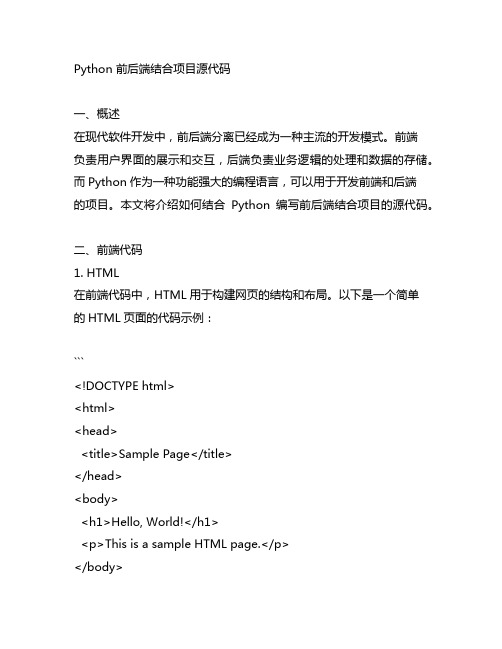 Python 前后端结合项目源代码

一、概述
在现代软件开发中，前后端分离已经成为一种主流的开发模式。前端负责用户界面的展示和交互，后端负责业务逻辑的处理和数据的存储。而 Python 作为一种功能强大的编程语言，可以用于开发前端和后端的项目。本文将介绍如何结合 Python 编写前后端结合项目的源代码。

二、前端代码
1. HTML
在前端代码中，HTML 用于构建网页的结构和布局。以下是一个简单的 HTML 页面的代码示例：

```

<!DOCTYPE html>
<html>
<head>
  <title>Sample Page</title>
</head>
<body>
  <h1>Hello, World!</h1>
  <p>This is a sample HTML page.</p>
</body>